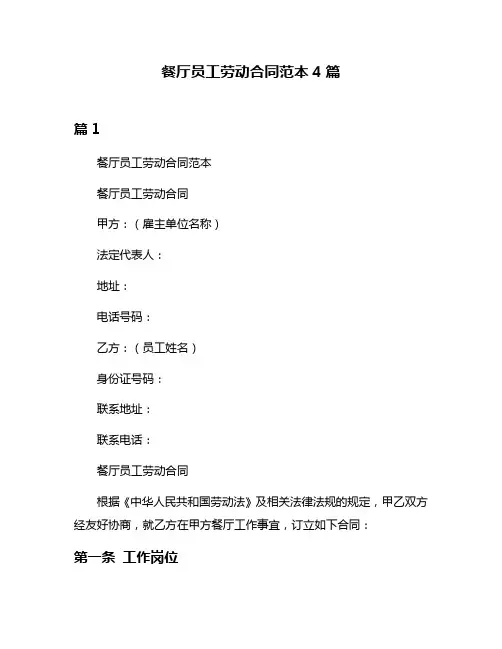 餐厅员工劳动合同范本 4 篇

篇 1

餐厅员工劳动合同范本

餐厅员工劳动合同

甲方：（雇主单位名称）

法定代表人：

地址：

电话号码：

乙方：（员工姓名）

身份证号码：

联系地址：

联系电话：

餐厅员工劳动合同

根据《中华人民共和国劳动法》及相关法律法规的规定，甲乙双方经友好协商，就乙方在甲方餐厅工作事宜，订立如下合同：

第一条 工作岗位